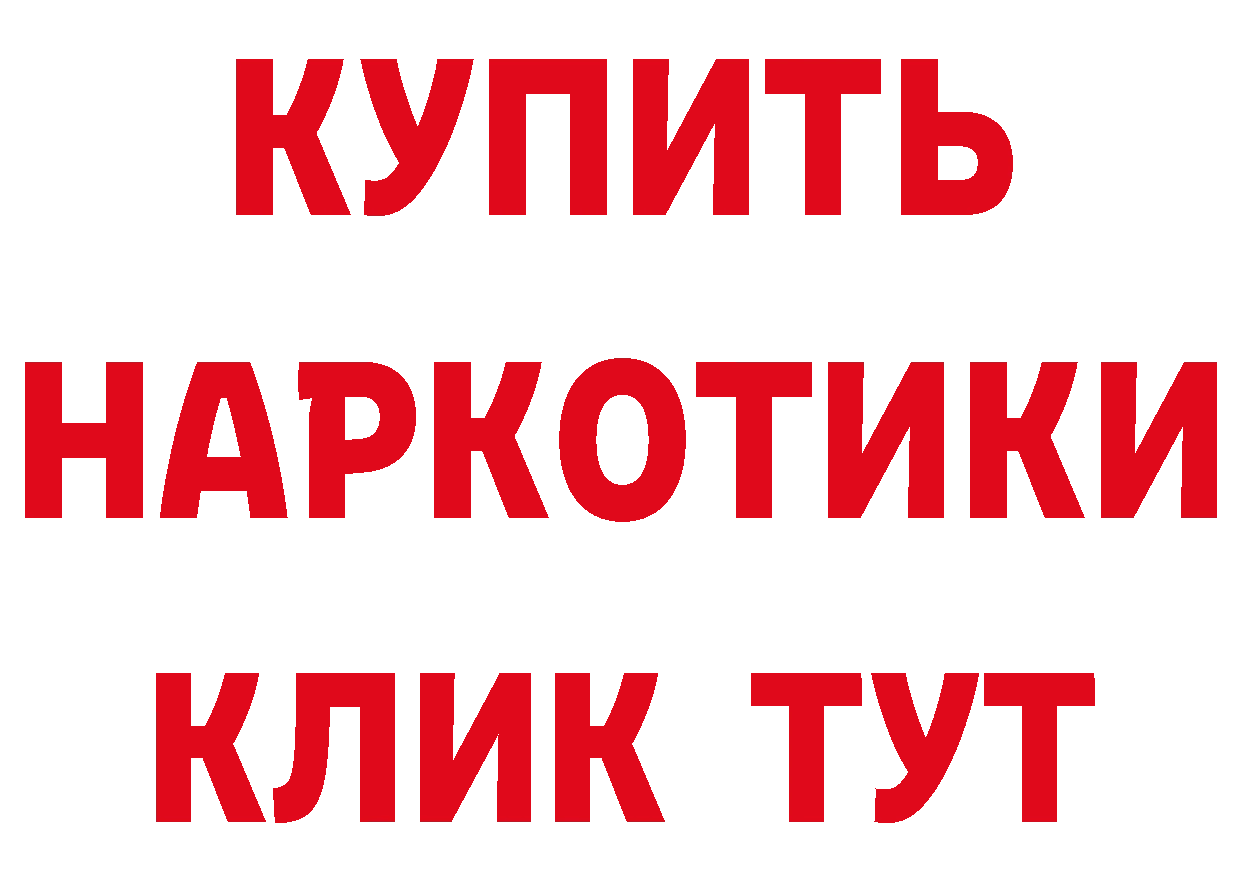 КУПИТЬ
НАРКОТИКИ
КЛИК ТУТ